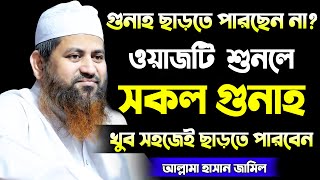 গুনাহ ছাড়তে পারছেন না?
ওয়াজটি শুনলে
সকল গুনাহ
খুব সহজেই ছাড়তে পারবেন
আল্লামা হাসান জামিল